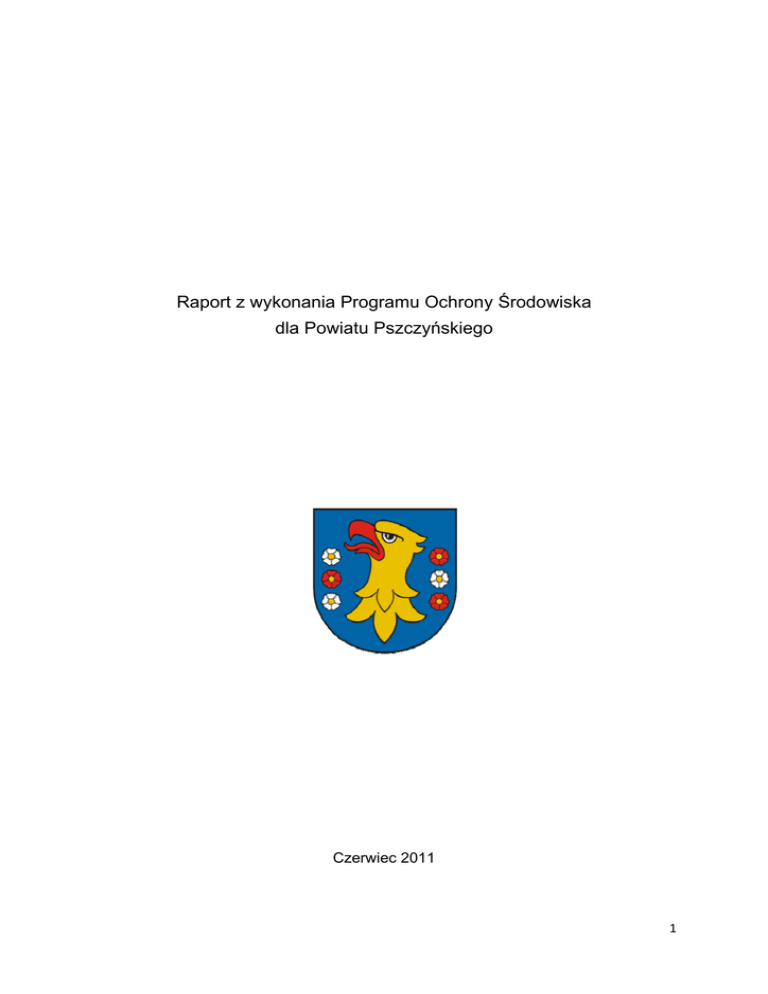 Raport z wykonania Programu Ochrony Środowiska
dla Powiatu Pszczyńskiego

Czerwiec 2011

1